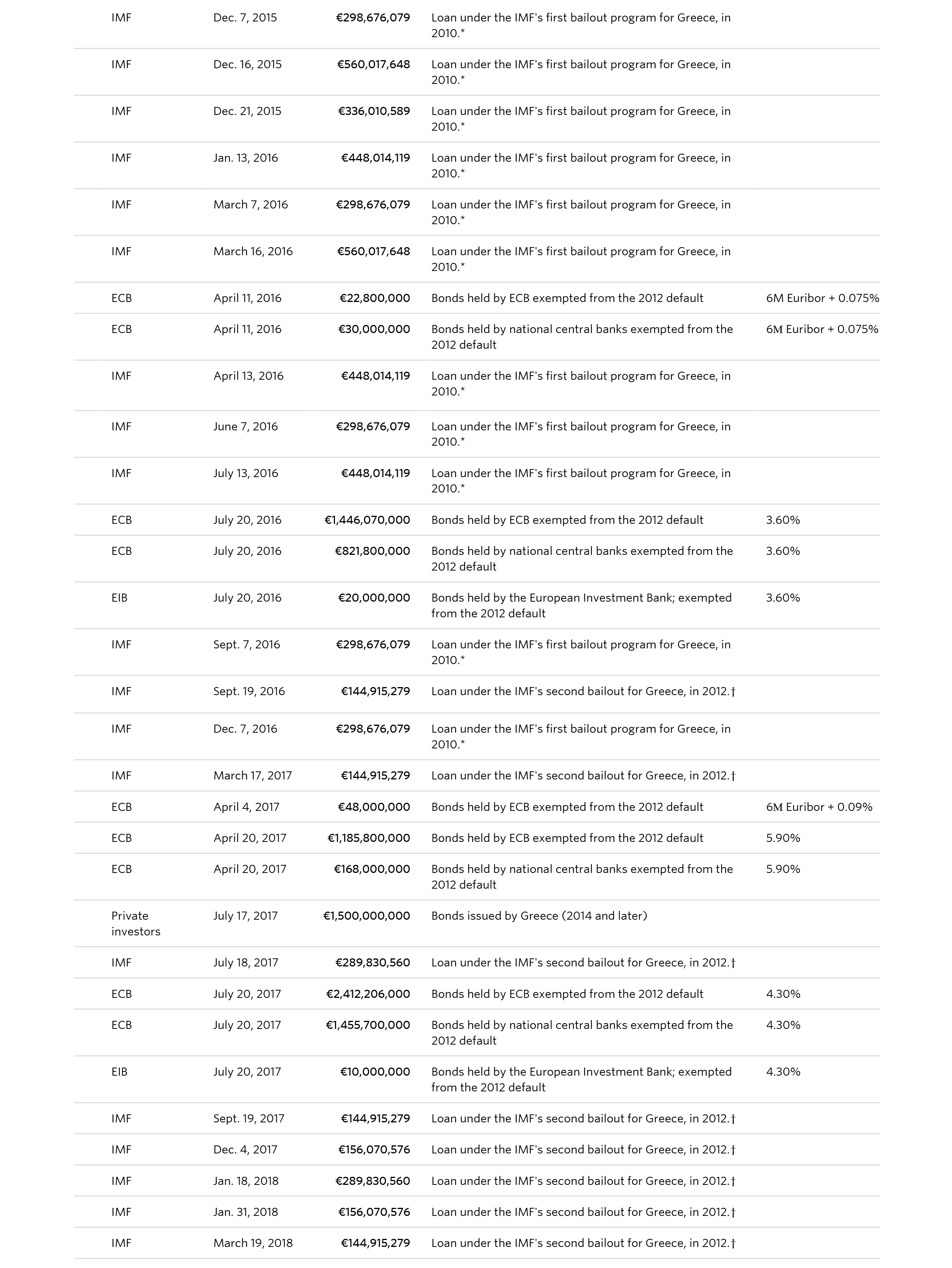 | | | | | |
|---|---|---|---|---|
| IMF | Dec. 7, 2015 | €298,676,079 | Loan under the IMF's first bailout program for Greece, in 2010.* | |
| IMF | Dec. 16, 2015 | €560,017,648 | Loan under the IMF's first bailout program for Greece, in 2010.* | |
| IMF | Dec. 21, 2015 | €336,010,589 | Loan under the IMF's first bailout program for Greece, in 2010.* | |
| IMF | Jan. 13, 2016 | €448,014,119 | Loan under the IMF's first bailout program for Greece, in 2010.* | |
| IMF | March 7, 2016 | €298,676,079 | Loan under the IMF's first bailout program for Greece, in 2010.* | |
| IMF | March 16, 2016 | €560,017,648 | Loan under the IMF's first bailout program for Greece, in 2010.* | |
| ECB | April 11, 2016 | €22,800,000 | Bonds held by ECB exempted from the 2012 default | 6M Euribor + 0.075% |
| ECB | April 11, 2016 | €30,000,000 | Bonds held by national central banks exempted from the 2012 default | 6M Euribor + 0.075% |
| IMF | April 13, 2016 | €448,014,119 | Loan under the IMF's first bailout program for Greece, in 2010.* | |
| IMF | June 7, 2016 | €298,676,079 | Loan under the IMF's first bailout program for Greece, in 2010.* | |
| IMF | July 13, 2016 | €448,014,119 | Loan under the IMF's first bailout program for Greece, in 2010.* | |
| ECB | July 20, 2016 | €1,446,070,000 | Bonds held by ECB exempted from the 2012 default | 3.60% |
| ECB | July 20, 2016 | €821,800,000 | Bonds held by national central banks exempted from the 2012 default | 3.60% |
| EIB | July 20, 2016 | €20,000,000 | Bonds held by the European Investment Bank; exempted from the 2012 default | 3.60% |
| IMF | Sept. 7, 2016 | €298,676,079 | Loan under the IMF's first bailout program for Greece, in 2010.* | |
| IMF | Sept. 19, 2016 | €144,915,279 | Loan under the IMF's second bailout for Greece, in 2012.† | |
| IMF | Dec. 7, 2016 | €298,676,079 | Loan under the IMF's first bailout program for Greece, in 2010.* | |
| IMF | March 17, 2017 | €144,915,279 | Loan under the IMF's second bailout for Greece, in 2012.† | |
| ECB | April 4, 2017 | €48,000,000 | Bonds held by ECB exempted from the 2012 default | 6M Euribor + 0.09% |
| ECB | April 20, 2017 | €1,185,800,000 | Bonds held by ECB exempted from the 2012 default | 5.90% |
| ECB | April 20, 2017 | €168,000,000 | Bonds held by national central banks exempted from the 2012 default | 5.90% |
| Private investors | July 17, 2017 | €1,500,000,000 | Bonds issued by Greece (2014 and later) | |
| IMF | July 18, 2017 | €289,830,560 | Loan under the IMF's second bailout for Greece, in 2012.† | |
| ECB | July 20, 2017 | €2,412,206,000 | Bonds held by ECB exempted from the 2012 default | 4.30% |
| ECB | July 20, 2017 | €1,455,700,000 | Bonds held by national central banks exempted from the 2012 default | 4.30% |
| EIB | July 20, 2017 | €10,000,000 | Bonds held by the European Investment Bank; exempted from the 2012 default | 4.30% |
| IMF | Sept. 19, 2017 | €144,915,279 | Loan under the IMF's second bailout for Greece, in 2012.† | |
| IMF | Dec. 4, 2017 | €156,070,576 | Loan under the IMF's second bailout for Greece, in 2012.† | |
| IMF | Jan. 18, 2018 | €289,830,560 | Loan under the IMF's second bailout for Greece, in 2012.† | |
| IMF | Jan. 31, 2018 | €156,070,576 | Loan under the IMF's second bailout for Greece, in 2012.† | |
| IMF | March 19, 2018 | €144,915,279 | Loan under the IMF's second bailout for Greece, in 2012.† | |